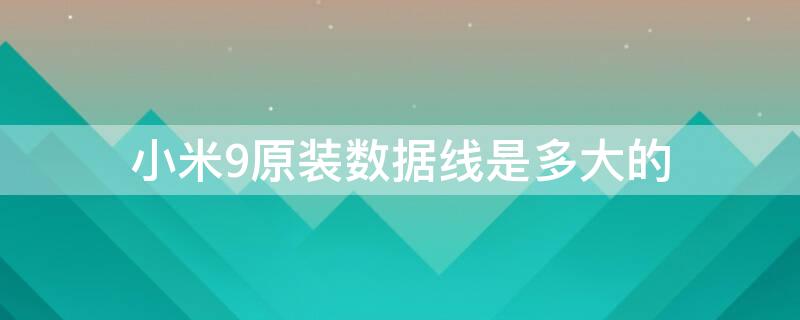 小米9原装数据线是多大的